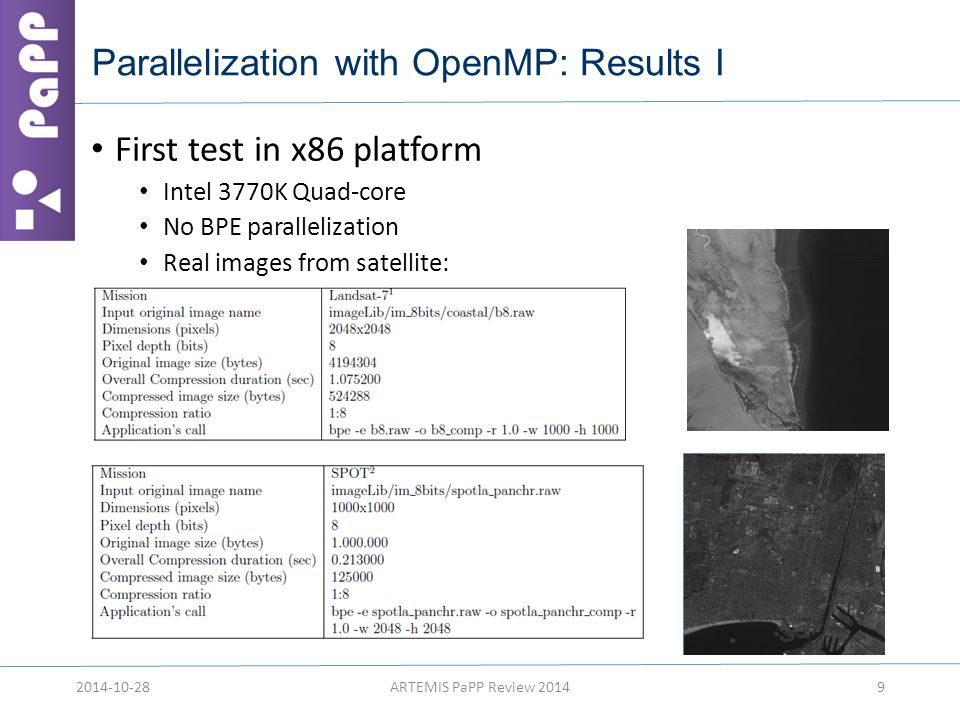 PaPP

Parallelization with OpenMP: Results I

• First test in x86 platform
  • Intel 3770K Quad-core
  • No BPE parallelization
  • Real images from satellite:

| Mission | Landsat-7$^1$ |
|---|---|
| Input original image name | imageLib/im_8bits/coastal/b8.raw |
| Dimensions (pixels) | 2048x2048 |
| Pixel depth (bits) | 8 |
| Original image size (bytes) | 4194304 |
| Overall Compression duration (sec) | 1.075200 |
| Compressed image size (bytes) | 524288 |
| Compression ratio | 1:8 |
| Application's call | bpe -e b8.raw -o b8_comp -r 1.0 -w 1000 -h 1000 |

| Mission | SPOT$^2$ |
|---|---|
| Input original image name | imageLib/im_8bits/spotla_panchr.raw |
| Dimensions (pixels) | 1000x1000 |
| Pixel depth (bits) | 8 |
| Original image size (bytes) | 1.000.000 |
| Overall Compression duration (sec) | 0.213000 |
| Compressed image size (bytes) | 125000 |
| Compression ratio | 1:8 |
| Application's call | bpe -e spotla_panchr.raw -o spotla_panchr_comp -r 1.0 -w 2048 -h 2048 |

2014-10-28 ARTEMIS PaPP Review 2014 9